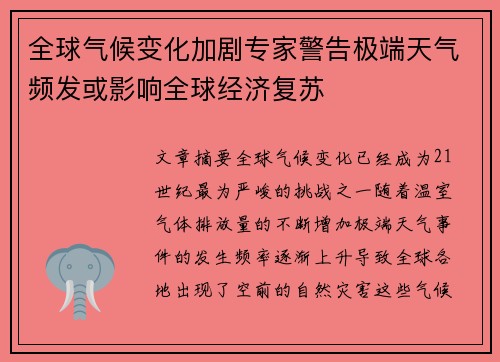 全球气候变化加剧专家警告极端天气频发或影响全球经济复苏

文章摘要全球气候变化已经成为21世纪最为严峻的挑战之一随着温室气体排放量的不断增加极端天气事件的发生频率逐渐上升导致全球各地出现了空前的自然灾害这些气候